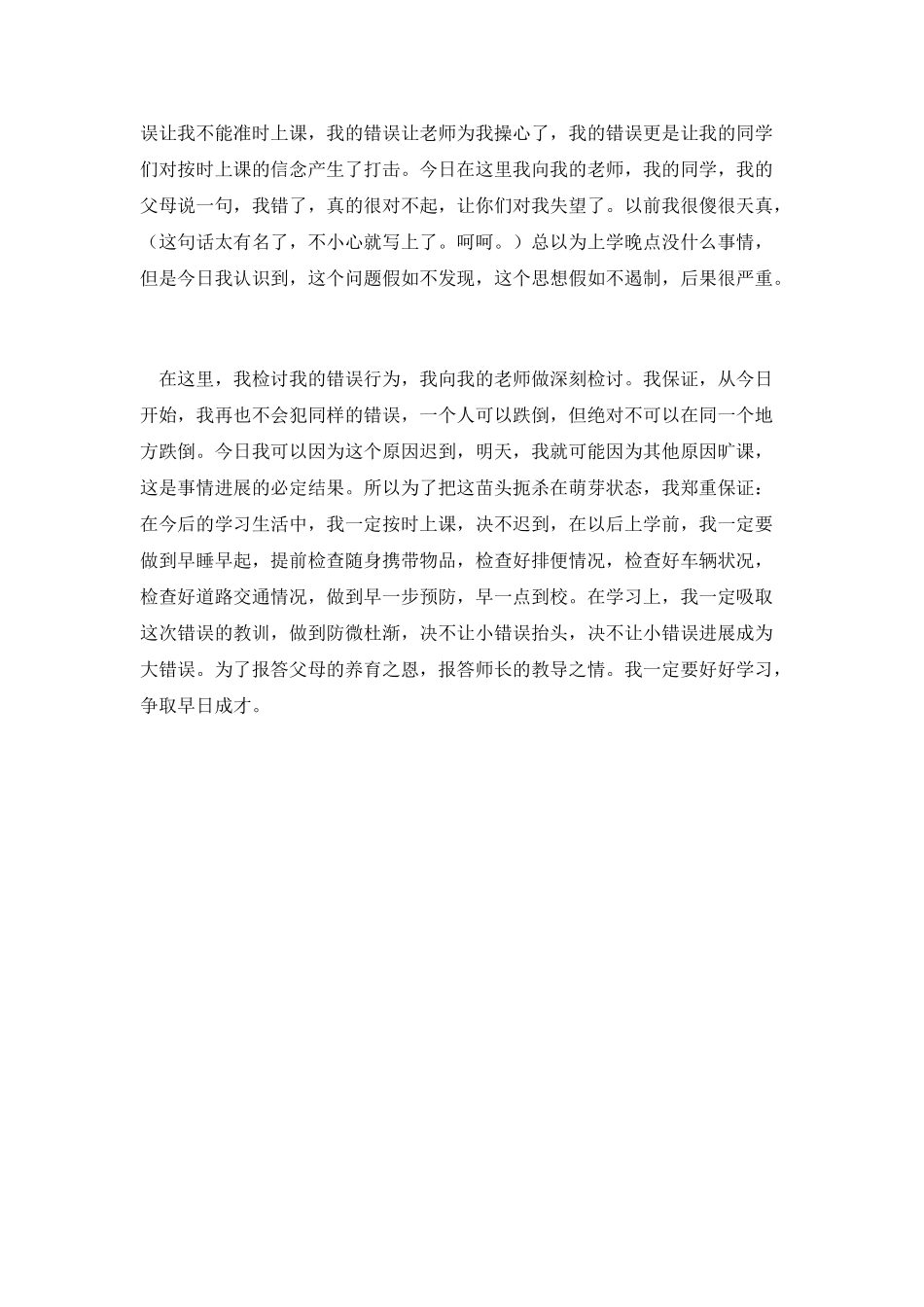 误让我不能准时上课，我的错误让老师为我操心了，我的错误更是让我的同学们对按时上课的信念产生了打击。今日在这里我向我的老师，我的同学，我的父母说一句，我错了，真的很对不起，让你们对我失望了。以前我很傻很天真，（这句话太有名了，不小心就写上了。呵呵。）总以为上学晚点没什么事情，但是今日我认识到，这个问题假如不发现，这个思想假如不遏制，后果很严重。

在这里，我检讨我的错误行为，我向我的老师做深刻检讨。我保证，从今日开始，我再也不会犯同样的错误，一个人可以跌倒，但绝对不可以在同一个地方跌倒。今日我可以因为这个原因迟到，明天，我就可能因为其他原因旷课，这是事情进展的必定结果。所以为了把这苗头扼杀在萌芽状态，我郑重保证：在今后的学习生活中，我一定按时上课，决不迟到，在以后上学前，我一定要做到早睡早起，提前检查随身携带物品，检查好排便情况，检查好车辆状况，检查好道路交通情况，做到早一步预防，早一点到校。在学习上，我一定吸取这次错误的教训，做到防微杜渐，决不让小错误抬头，决不让小错误进展成为大错误。为了报答父母的养育之恩，报答师长的教导之情。我一定要好好学习，争取早日成才。